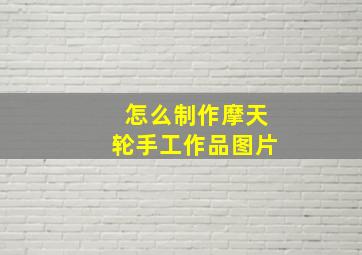 怎么制作摩天轮手工作品图片